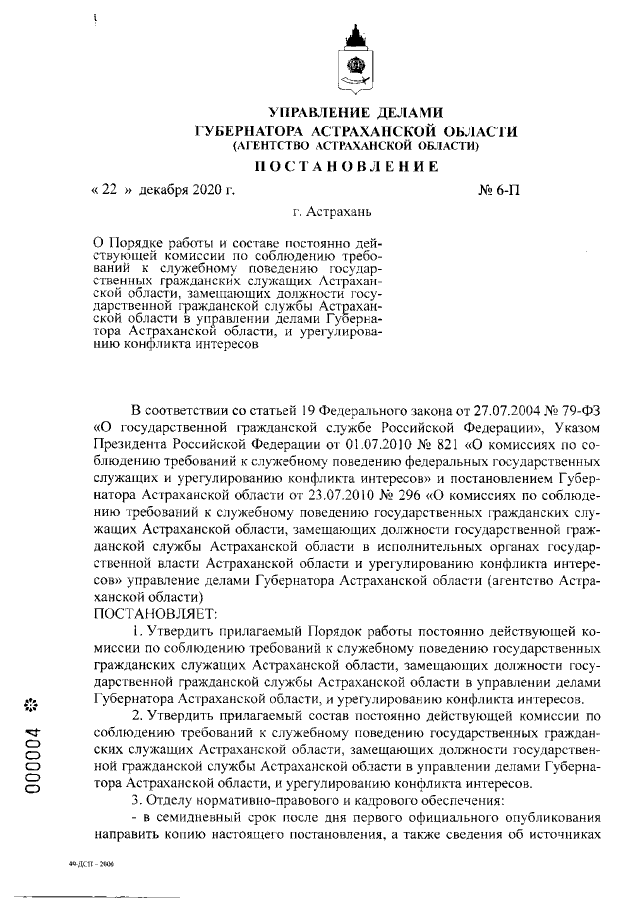 УПРАВЛЕНИЕ ДЕЛАМИ
ГУБЕРНАТОРА АСТРАХАНСКОЙ ОБЛАСТИ
(АГЕНТСТВО АСТРАХАНСКОЙ ОБЛАСТИ)
ПОСТАНОВЛЕНИЕ

« 22 » декабря 2020 г. № 6-П

г. Астрахань

О Порядке работы и составе постоянно действующей комиссии по соблюдению требований к служебному поведению государственных гражданских служащих Астраханской области, замещающих должности государственной гражданской службы Астраханской области в управлении делами Губернатора Астраханской области, и урегулированию конфликта интересов

В соответствии со статьей 19 Федерального закона от 27.07.2004 № 79-ФЗ «О государственной гражданской службе Российской Федерации», Указом Президента Российской Федерации от 01.07.2010 № 821 «О комиссиях по соблюдению требований к служебному поведению федеральных государственных служащих и урегулированию конфликта интересов» и постановлением Губернатора Астраханской области от 23.07.2010 № 296 «О комиссиях по соблюдению требований к служебному поведению государственных гражданских служащих Астраханской области, замещающих должности государственной гражданской службы Астраханской области в исполнительных органах государственной власти Астраханской области и урегулированию конфликта интересов» управление делами Губернатора Астраханской области (агентство Астраханской области)
ПОСТАНОВЛЯЕТ:

1. Утвердить прилагаемый Порядок работы постоянно действующей комиссии по соблюдению требований к служебному поведению государственных гражданских служащих Астраханской области, замещающих должности государственной гражданской службы Астраханской области в управлении делами Губернатора Астраханской области, и урегулированию конфликта интересов.

2. Утвердить прилагаемый состав постоянно действующей комиссии по соблюдению требований к служебному поведению государственных гражданских служащих Астраханской области, замещающих должности государственной гражданской службы Астраханской области в управлении делами Губернатора Астраханской области, и урегулированию конфликта интересов.

3. Отделу нормативно-правового и кадрового обеспечения:

- в семидневный срок после дня первого официального опубликования направить копию настоящего постановления, а также сведения об источниках

000004

40-ДСП - 2006